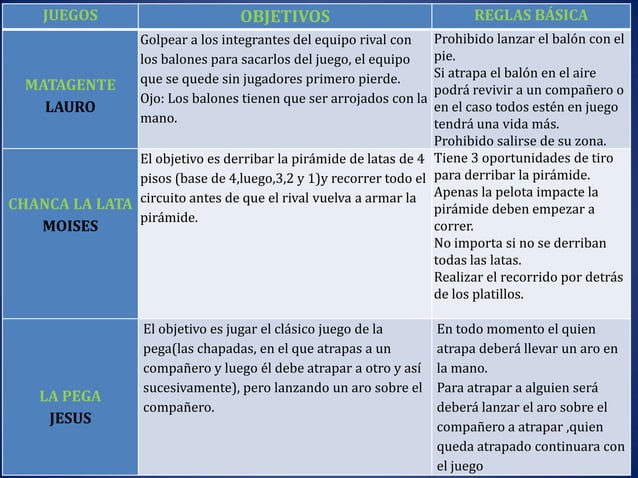 | JUEGOS | OBJETIVOS | REGLAS BÁSICA |
|---|---|---|
| MATAGENTE LAURO | Golpear a los integrantes del equipo rival con los balones para sacarlos del juego, el equipo que se quede sin jugadores primero pierde. Ojo: Los balones tienen que ser arrojados con la mano. | Prohibido lanzar el balón con el pie. Si atrapa el balón en el aire podrá revivir a un compañero o en el caso todos estén en juego tendrá una vida más. Prohibido salirse de su zona. |
| CHANCA LA LATA MOISES | El objetivo es derribar la pirámide de latas de 4 pisos (base de 4,luego,3,2 y 1)y recorrer todo el circuito antes de que el rival vuelva a armar la pirámide. | Tiene 3 oportunidades de tiro para derribar la pirámide. Apenas la pelota impacte la pirámide deben empezar a correr. No importa si no se derriban todas las latas. Realizar el recorrido por detrás de los platillos. |
| LA PEGA JESUS | El objetivo es jugar el clásico juego de la pega(las chapadas, en el que atrapas a un compañero y luego él debe atrapar a otro y así sucesivamente), pero lanzando un aro sobre el compañero. | En todo momento el quien atrapa deberá llevar un aro en la mano. Para atrapar a alguien será deberá lanzar el aro sobre el compañero a atrapar ,quien queda atrapado continuara con el juego |